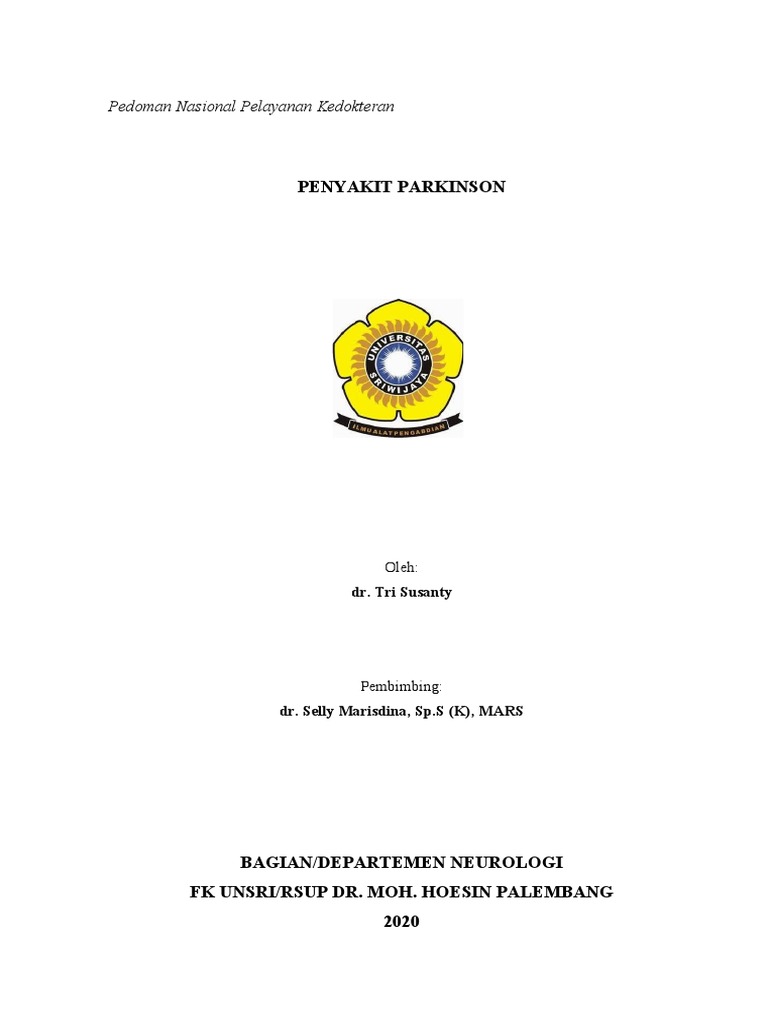 Pedoman Nasional Pelayanan Kedokteran

PENYAKIT PARKINSON

UNIVERSITAS SRIWIJAYA

ILMU ALAT PENGABDIAN

Oleh:
dr. Tri Susanty

Pembimbing:
dr. Selly Marisdina, Sp.S (K), MARS

BAGIAN/DEPARTEMEN NEUROLOGI
FK UNSRI/RSUP DR. MOH. HOESIN PALEMBANG
2020